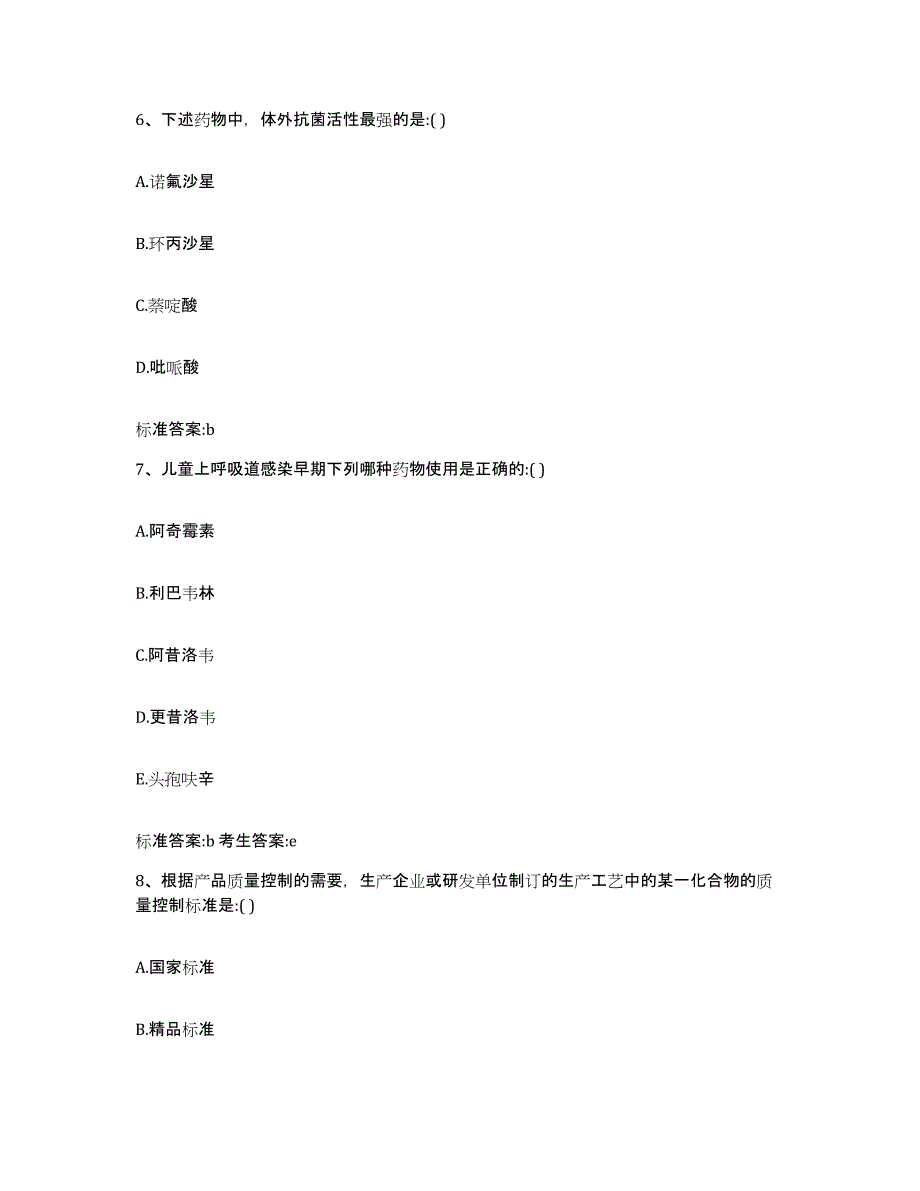 6、下述药物中，体外抗菌活性最强的是:( )

A.诺氟沙星

B.环丙沙星

C.萘啶酸

D.吡哌酸

标准答案:b

7、儿童上呼吸道感染早期下列哪种药物使用是正确的:( )

A.阿奇霉素

B.利巴韦林

C.阿昔洛韦

D.更昔洛韦

E.头孢呋辛

标准答案:b 考生答案:e

8、根据产品质量控制的需要，生产企业或研发单位制订的生产工艺中的某一化合物的质量控制标准是:( )

A.国家标准

B.精品标准